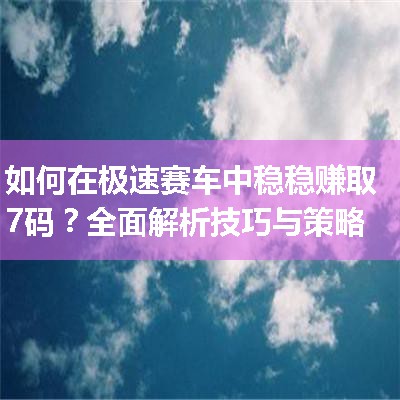 如何在极速赛车中稳稳赚取7码？全面解析技巧与策略